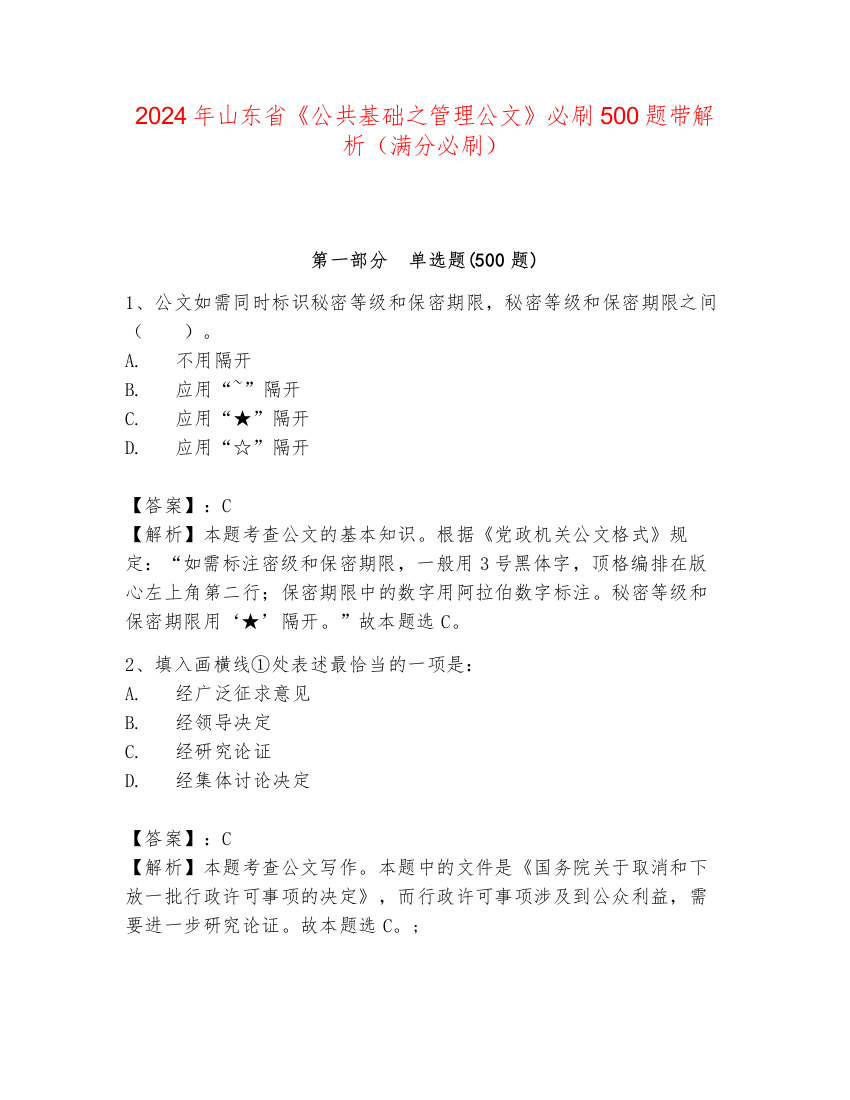 2024年山东省《公共基础之管理公文》必刷500题带解析（满分必刷）

第一部分　单选题(500题)

1、公文如需同时标识秘密等级和保密期限，秘密等级和保密期限之间（　　）。
A.　不用隔开
B.　应用“~”隔开
C.　应用“★”隔开
D.　应用“☆”隔开

【答案】：C
【解析】本题考查公文的基本知识。根据《党政机关公文格式》规定：“如需标注密级和保密期限，一般用3号黑体字，顶格编排在版心左上角第二行；保密期限中的数字用阿拉伯数字标注。秘密等级和保密期限用‘★’隔开。”故本题选C。

2、填入画横线①处表述最恰当的一项是：
A.　经广泛征求意见
B.　经领导决定
C.　经研究论证
D.　经集体讨论决定

【答案】：C
【解析】本题考查公文写作。本题中的文件是《国务院关于取消和下放一批行政许可事项的决定》，而行政许可事项涉及到公众利益，需要进一步研究论证。故本题选C。；